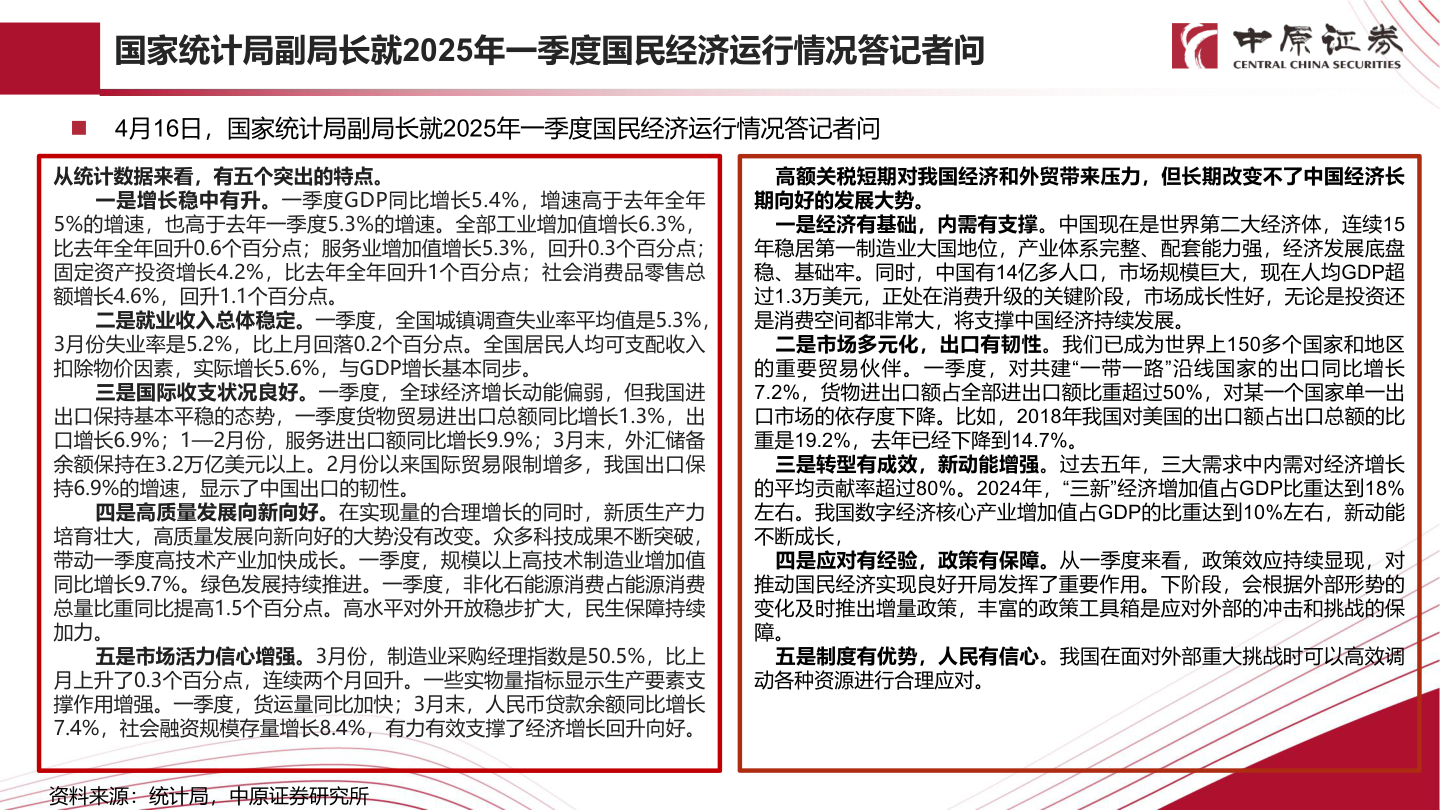 国家统计局副局长就2025年一季度国民经济运行情况答记者问

中原证券
CENTRAL CHINA SECURITIES

4月16日，国家统计局副局长就2025年一季度国民经济运行情况答记者问

从统计数据来看，有五个突出的特点。

一是增长稳中有升。一季度GDP同比增长5.4%，增速高于去年全年5%的增速，也高于去年一季度5.3%的增速。全部工业增加值增长6.3%，比去年全年回升0.6个百分点；服务业增加值增长5.3%，回升0.3个百分点；固定资产投资增长4.2%，比去年全年回升1个百分点；社会消费品零售总额增长4.6%，回升1.1个百分点。

二是就业收入总体稳定。一季度，全国城镇调查失业率平均值是5.3%，3月份失业率是5.2%，比上月回落0.2个百分点。全国居民人均可支配收入扣除物价因素，实际增长5.6%，与GDP增长基本同步。

三是国际收支状况良好。一季度，全球经济增长动能偏弱，但我国进出口保持基本平稳的态势，一季度货物贸易进出口总额同比增长1.3%，出口增长6.9%；1—2月份，服务进出口额同比增长9.9%；3月末，外汇储备余额保持在3.2万亿美元以上。2月份以来国际贸易限制增多，我国出口保持6.9%的增速，显示了中国出口的韧性。

四是高质量发展向新向好。在实现量的合理增长的同时，新质生产力培育壮大，高质量发展向新向好的大势没有改变。众多科技成果不断突破，带动一季度高技术产业加快成长。一季度，规模以上高技术制造业增加值同比增长9.7%。绿色发展持续推进。一季度，非化石能源消费占能源消费总量比重同比提高1.5个百分点。高水平对外开放稳步扩大，民生保障持续加力。

五是市场活力信心增强。3月份，制造业采购经理指数是50.5%，比上月上升了0.3个百分点，连续两个月回升。一些实物量指标显示生产要素支撑作用增强。一季度，货运量同比加快；3月末，人民币贷款余额同比增长7.4%，社会融资规模存量增长8.4%，有力有效支撑了经济增长回升向好。

高额关税短期对我国经济和外贸带来压力，但长期改变不了中国经济长期向好的发展大势。

一是经济有基础，内需有支撑。中国现在是世界第二大经济体，连续15年稳居第一制造业大国地位，产业体系完整、配套能力强，经济发展底盘稳、基础牢。同时，中国有14亿多人口，市场规模巨大，现在人均GDP超过1.3万美元，正处在消费升级的关键阶段，市场成长性好，无论是投资还是消费空间都非常大，将支撑中国经济持续发展。

二是市场多元化，出口有韧性。我们已成为世界上150多个国家和地区的重要贸易伙伴。一季度，对共建“一带一路”沿线国家的出口同比增长7.2%，货物进出口额占全部进出口额比重超过50%，对某一个国家单一出口市场的依存度下降。比如，2018年我国对美国的出口额占出口总额的比重是19.2%，去年已经下降到14.7%。

三是转型有成效，新动能增强。过去五年，三大需求中内需对经济增长的平均贡献率超过80%。2024年，“三新”经济增加值占GDP比重达到18%左右。我国数字经济核心产业增加值占GDP的比重达到10%左右，新动能不断成长，

四是应对有经验，政策有保障。从一季度来看，政策效应持续显现，对推动国民经济实现良好开局发挥了重要作用。下阶段，会根据外部形势的变化及时推出增量政策，丰富的政策工具箱是应对外部的冲击和挑战的保障。

五是制度有优势，人民有信心。我国在面对外部重大挑战时可以高效调动各种资源进行合理应对。

资料来源：统计局，中原证券研究所